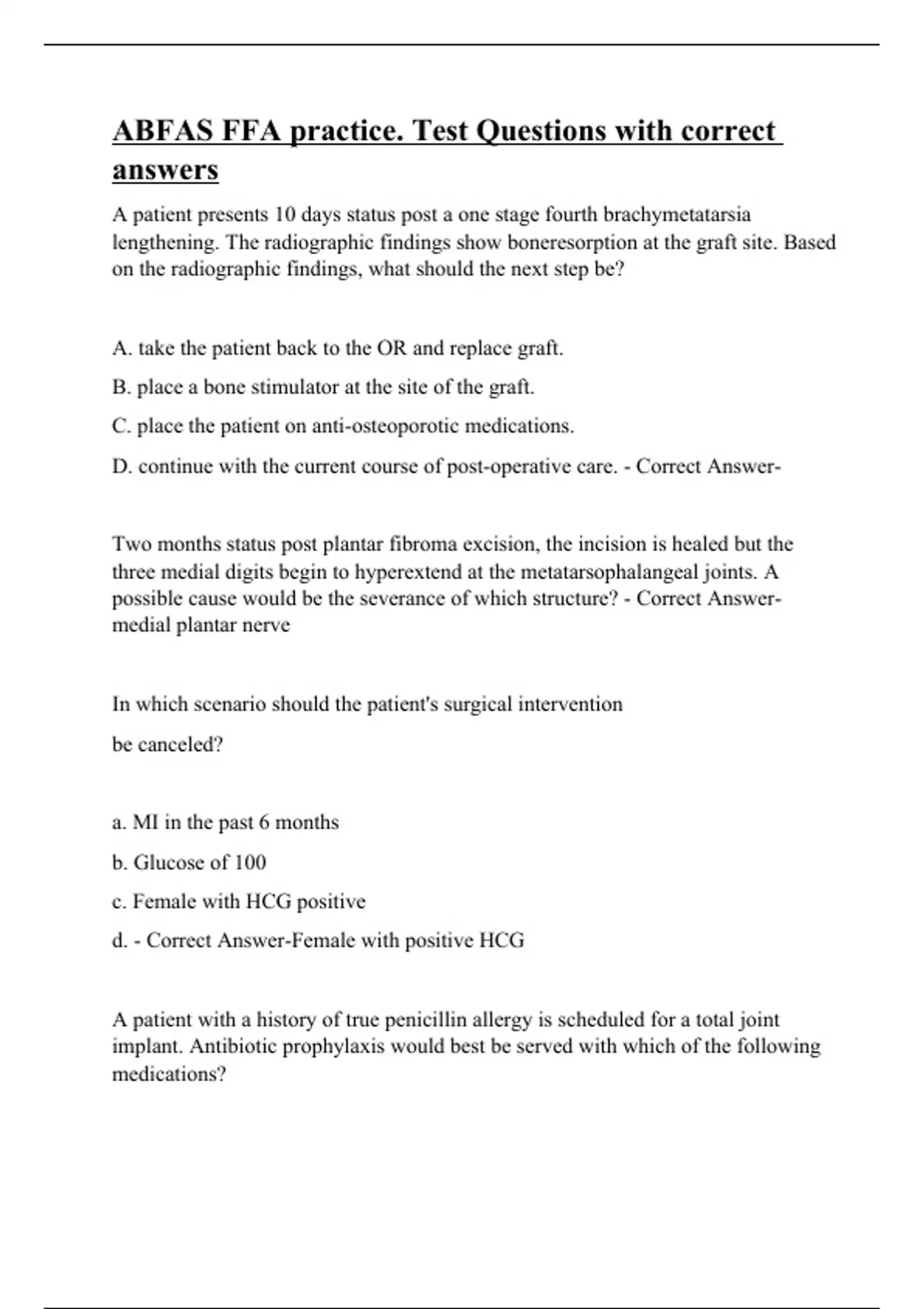 ABFAS FFA practice. Test Questions with correct answers

A patient presents 10 days status post a one stage fourth brachymetatarsia lengthening. The radiographic findings show boneresorption at the graft site. Based on the radiographic findings, what should the next step be?

A. take the patient back to the OR and replace graft.

B. place a bone stimulator at the site of the graft.

C. place the patient on anti-osteoporotic medications.

D. continue with the current course of post-operative care. - Correct Answer-

Two months status post plantar fibroma excision, the incision is healed but the three medial digits begin to hyperextend at the metatarsophalangeal joints. A possible cause would be the severance of which structure? - Correct Answer-medial plantar nerve

In which scenario should the patient's surgical intervention

be canceled?

a. MI in the past 6 months

b. Glucose of 100

c. Female with HCG positive

d. - Correct Answer-Female with positive HCG

A patient with a history of true penicillin allergy is scheduled for a total joint implant. Antibiotic prophylaxis would best be served with which of the following medications?